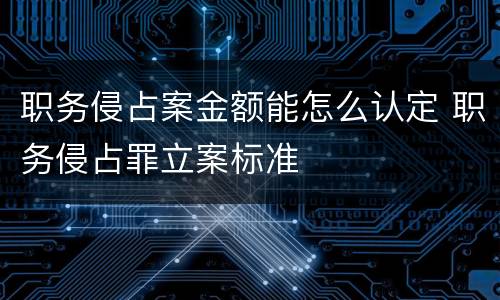 职务侵占案金额能怎么认定 职务侵占罪立案标准